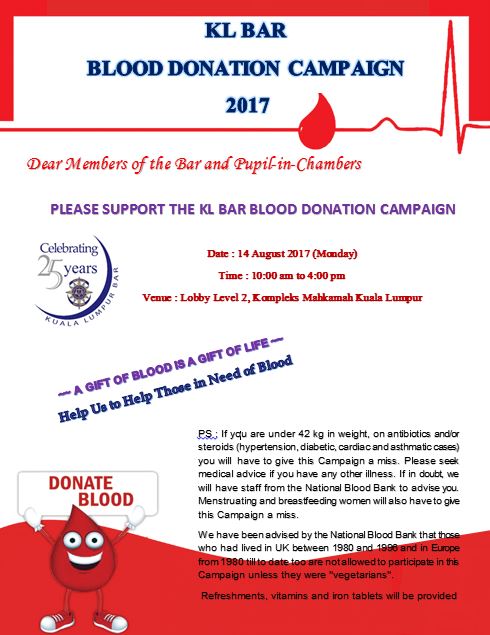 KL BAR
BLOOD DONATION CAMPAIGN
2017

Dear Members of the Bar and Pupil-in-Chambers

PLEASE SUPPORT THE KL BAR BLOOD DONATION CAMPAIGN

Celebrating 25 years
KUALA LUMPUR BAR

Date : 14 August 2017 (Monday)

Time : 10:00 am to 4:00 pm

Venue : Lobby Level 2, Kompleks Mahkamah Kuala Lumpur

~~ A GIFT OF BLOOD IS A GIFT OF LIFE ~~
Help Us to Help Those in Need of Blood

DONATE BLOOD

P.S. : If you are under 42 kg in weight, on antibiotics and/or steroids (hypertension, diabetic, cardiac and asthmatic cases) you will have to give this Campaign a miss. Please seek medical advice if you have any other illness. If in doubt, we will have staff from the National Blood Bank to advise you. Menstruating and breastfeeding women will also have to give this Campaign a miss.

We have been advised by the National Blood Bank that those who had lived in UK between 1980 and 1996 and in Europe from 1980 till to date too are not allowed to participate in this Campaign unless they were "vegetarians".

Refreshments, vitamins and iron tablets will be provided